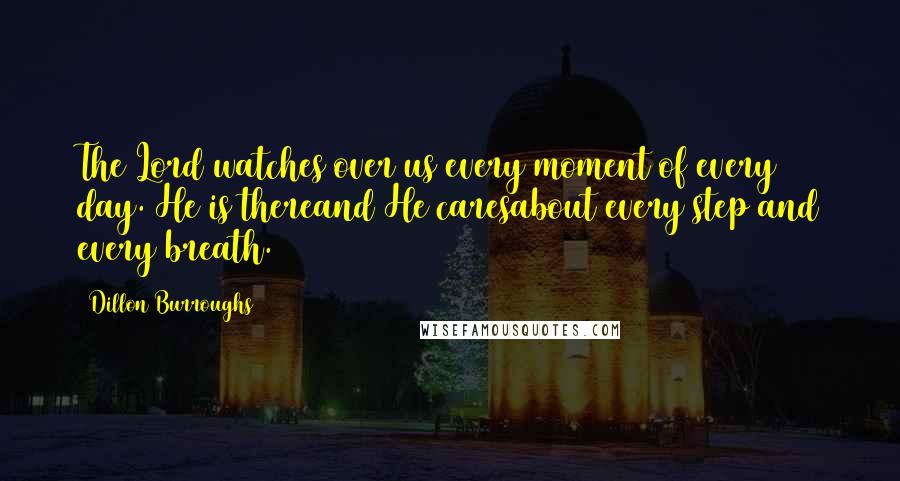 The Lord watches over us every moment of every day. He is thereand He caresabout every step and every breath.

Dillon Burroughs

WISEFAMOUSQUOTES.COM